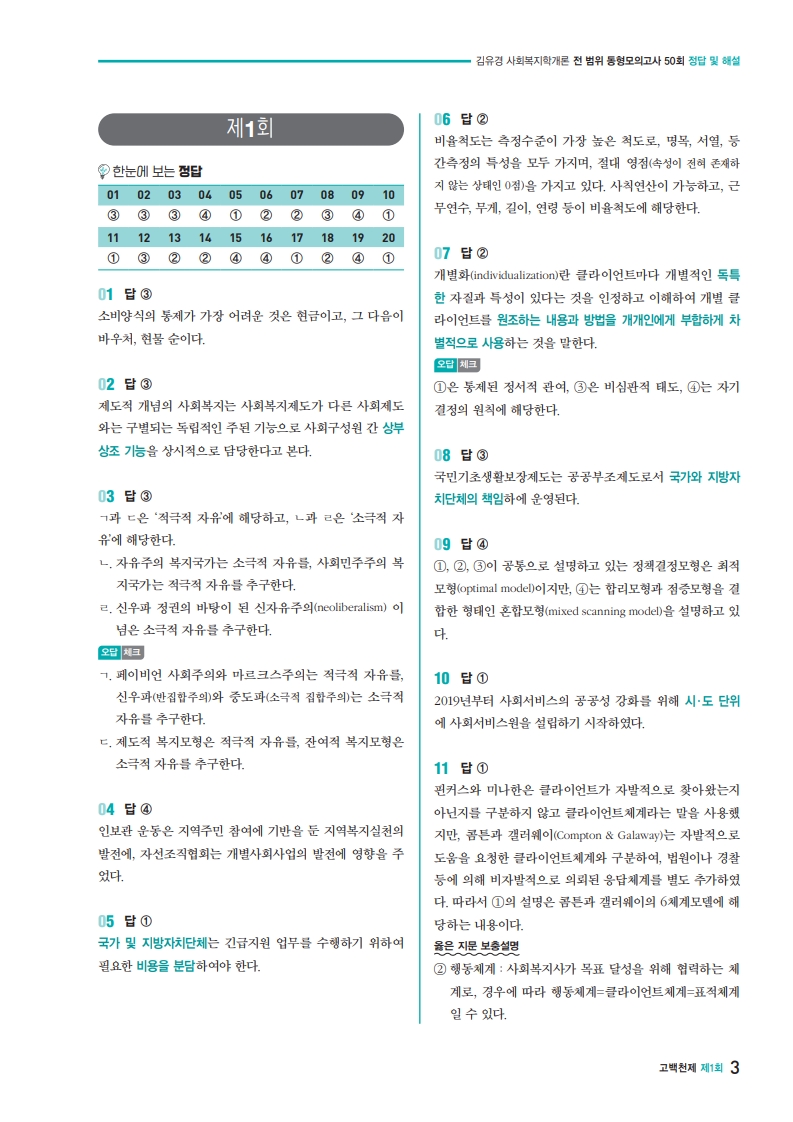 김유경 사회복지학개론 전 범위 동형모의고사 50회 정답 및 해설

제1회

한눈에 보는 정답

| 01 | 02 | 03 | 04 | 05 | 06 | 07 | 08 | 09 | 10 |
|---|---|---|---|---|---|---|---|---|---|
| ③ | ③ | ③ | ④ | ① | ② | ② | ③ | ④ | ① |
| 11 | 12 | 13 | 14 | 15 | 16 | 17 | 18 | 19 | 20 |
| ① | ③ | ② | ② | ④ | ④ | ① | ② | ④ | ① |

01 답 ③
소비양식의 통제가 가장 어려운 것은 현금이고, 그 다음이 바우처, 현물 순이다.

02 답 ③
제도적 개념의 사회복지는 사회복지제도가 다른 사회제도와는 구별되는 독립적인 주된 기능으로 사회구성원 간 상부상조 기능을 상시적으로 담당한다고 본다.

03 답 ③
ㄱ과 ㄷ은 '적극적 자유'에 해당하고, ㄴ과 ㄹ은 '소극적 자유'에 해당한다.
ㄴ. 자유주의 복지국가는 소극적 자유를, 사회민주주의 복지국가는 적극적 자유를 추구한다.
ㄹ. 신우파 정권의 바탕이 된 신자유주의(neoliberalism) 이념은 소극적 자유를 추구한다.
오답 체크
ㄱ. 페이비언 사회주의와 마르크스주의는 적극적 자유를, 신우파(반집합주의)와 중도파(소극적 집합주의)는 소극적 자유를 추구한다.
ㄷ. 제도적 복지모형은 적극적 자유를, 잔여적 복지모형은 소극적 자유를 추구한다.

04 답 ④
인보관 운동은 지역주민 참여에 기반을 둔 지역복지실천의 발전에, 자선조직협회는 개별사회사업의 발전에 영향을 주었다.

05 답 ①
국가 및 지방자치단체는 긴급지원 업무를 수행하기 위하여 필요한 비용을 분담하여야 한다.

06 답 ②
비율척도는 측정수준이 가장 높은 척도로, 명목, 서열, 등간측정의 특성을 모두 가지며, 절대 영점(속성이 전혀 존재하지 않는 상태인 0점)을 가지고 있다. 사칙연산이 가능하고, 근무연수, 무게, 길이, 연령 등이 비율척도에 해당한다.

07 답 ②
개별화(individualization)란 클라이언트마다 개별적인 독특한 자질과 특성이 있다는 것을 인정하고 이해하여 개별 클라이언트를 원조하는 내용과 방법을 개개인에게 부합하게 차별적으로 사용하는 것을 말한다.
오답 체크
①은 통제된 정서적 관여, ③은 비심판적 태도, ④는 자기결정의 원칙에 해당한다.

08 답 ③
국민기초생활보장제도는 공공부조제도로서 국가와 지방자치단체의 책임하에 운영된다.

09 답 ④
①, ②, ③이 공통으로 설명하고 있는 정책결정모형은 최적모형(optimal model)이지만, ④는 합리모형과 점증모형을 결합한 형태인 혼합모형(mixed scanning model)을 설명하고 있다.

10 답 ①
2019년부터 사회서비스의 공공성 강화를 위해 시·도 단위에 사회서비스원을 설립하기 시작하였다.

11 답 ①
핀커스와 미나한은 클라이언트가 자발적으로 찾아왔는지 아닌지를 구분하지 않고 클라이언트체계라는 말을 사용했지만, 콤튼과 갤러웨이(Compton & Galaway)는 자발적으로 도움을 요청한 클라이언트체계와 구분하여, 법원이나 경찰 등에 의해 비자발적으로 의뢰된 응답체계를 별도 추가하였다. 따라서 ①의 설명은 콤튼과 갤러웨이의 6체계모델에 해당하는 내용이다.
옳은 지문 보충설명
② 행동체계 : 사회복지사가 목표 달성을 위해 협력하는 체계로, 경우에 따라 행동체계=클라이언트체계=표적체계일 수 있다.

고백천제 제1회 3